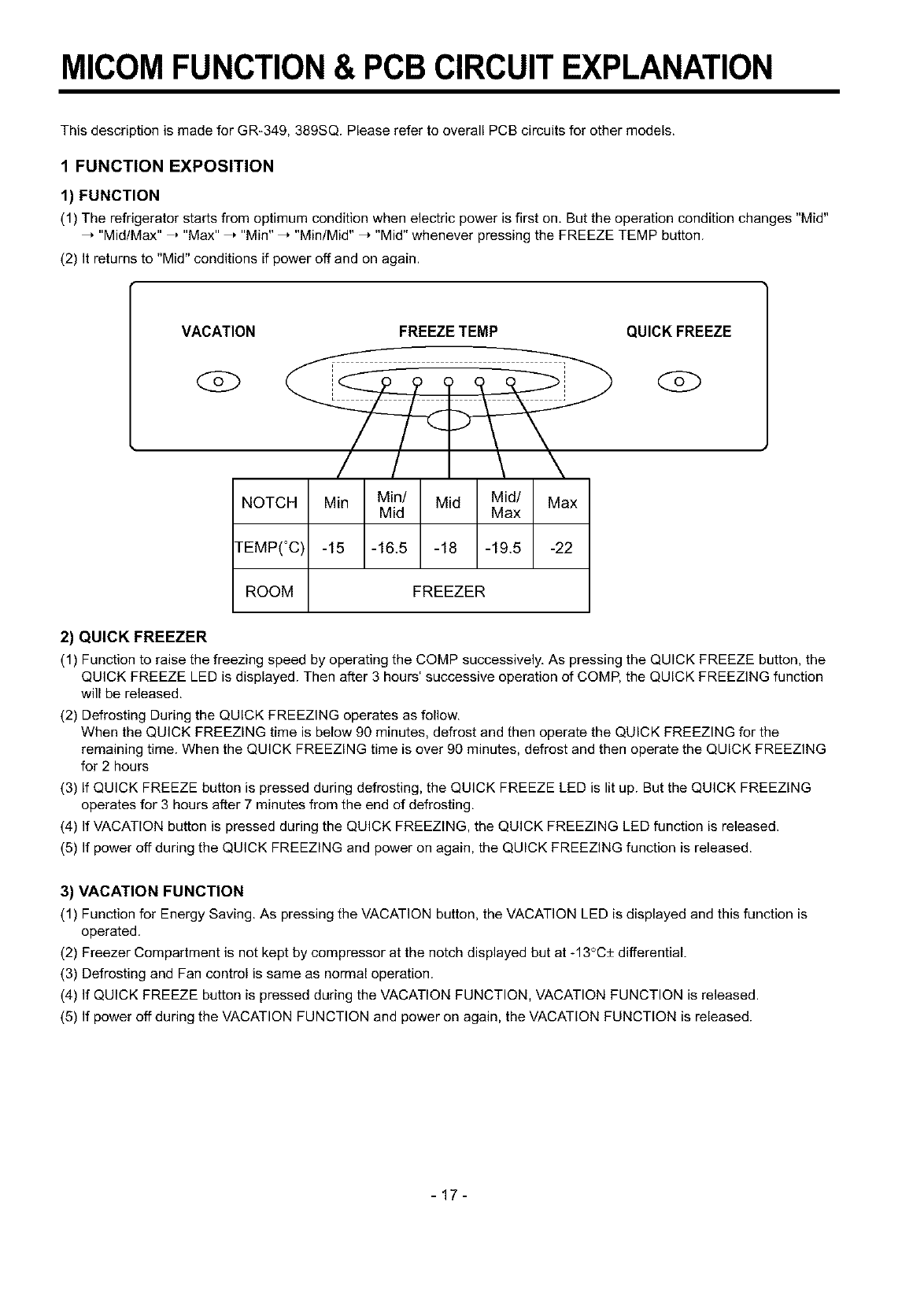 MICOM FUNCTION & PCB CIRCUIT EXPLANATION

This description is made for GR-349, 389SQ. Please refer to overall PCB circuits for other models.

1 FUNCTION EXPOSITION

1) FUNCTION

(1) The refrigerator starts from optimum condition when electric power is first on. But the operation condition changes "Mid" → "Mid/Max" → "Max" → "Min" → "Min/Mid" → "Mid" whenever pressing the FREEZE TEMP button.

(2) It returns to "Mid" conditions if power off and on again.

VACATION FREEZE TEMP QUICK FREEZE

| NOTCH | Min | Min/ Mid | Mid | Mid/ Max | Max |
|---|---|---|---|---|---|
| TEMP(°C) | -15 | -16.5 | -18 | -19.5 | -22 |
| ROOM | FREEZER | | | | |

2) QUICK FREEZER

(1) Function to raise the freezing speed by operating the COMP successively. As pressing the QUICK FREEZE button, the QUICK FREEZE LED is displayed. Then after 3 hours' successive operation of COMP, the QUICK FREEZING function will be released.

(2) Defrosting During the QUICK FREEZING operates as follow.
When the QUICK FREEZING time is below 90 minutes, defrost and then operate the QUICK FREEZING for the remaining time. When the QUICK FREEZING time is over 90 minutes, defrost and then operate the QUICK FREEZING for 2 hours

(3) If QUICK FREEZE button is pressed during defrosting, the QUICK FREEZE LED is lit up. But the QUICK FREEZING operates for 3 hours after 7 minutes from the end of defrosting.

(4) If VACATION button is pressed during the QUICK FREEZING, the QUICK FREEZING LED function is released.

(5) If power off during the QUICK FREEZING and power on again, the QUICK FREEZING function is released.

3) VACATION FUNCTION

(1) Function for Energy Saving. As pressing the VACATION button, the VACATION LED is displayed and this function is operated.

(2) Freezer Compartment is not kept by compressor at the notch displayed but at -13°C± differential.

(3) Defrosting and Fan control is same as normal operation.

(4) If QUICK FREEZE button is pressed during the VACATION FUNCTION, VACATION FUNCTION is released.

(5) If power off during the VACATION FUNCTION and power on again, the VACATION FUNCTION is released.

- 17 -